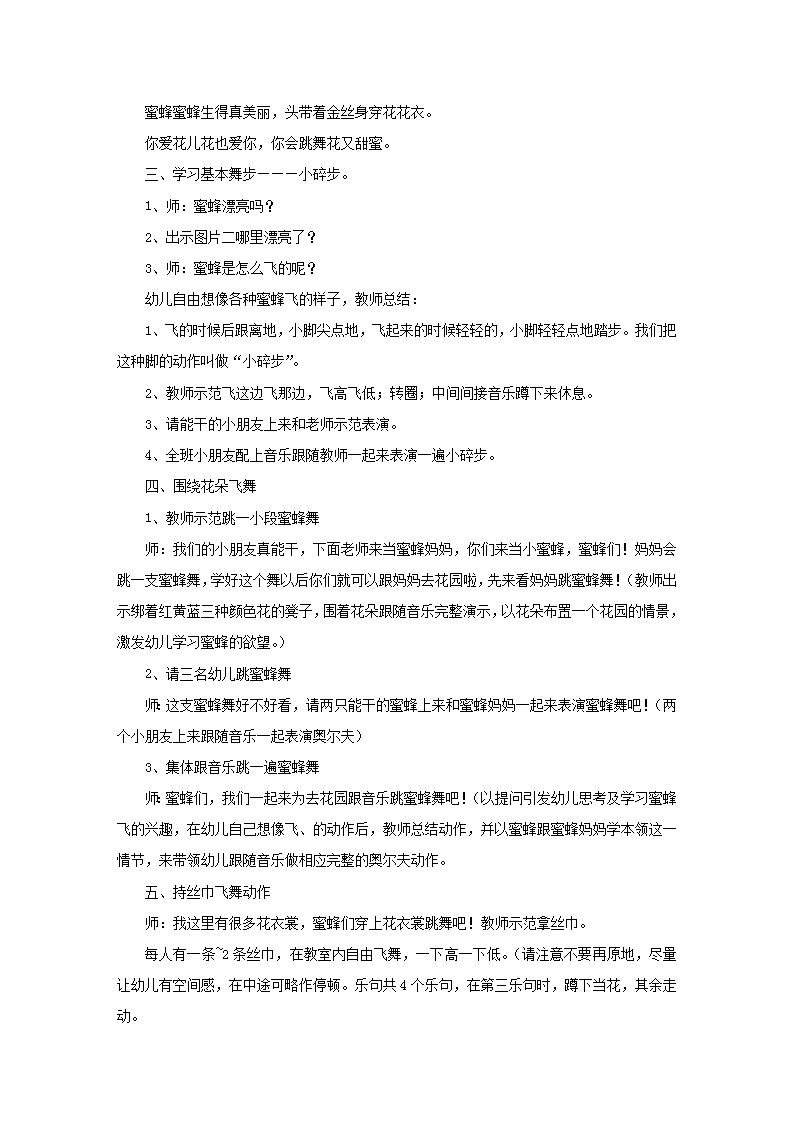 蜜蜂蜜蜂生得真美丽，头带着金丝身穿花花衣。

你爱花儿花也爱你，你会跳舞花又甜蜜。

三、学习基本舞步－－－小碎步。

1、师：蜜蜂漂亮吗？

2、出示图片二哪里漂亮了？

3、师：蜜蜂是怎么飞的呢？

幼儿自由想像各种蜜蜂飞的样子，教师总结：

1、飞的时候后跟离地，小脚尖点地，飞起来的时候轻轻的，小脚轻轻点地踏步。我们把这种脚的动作叫做“小碎步”。

2、教师示范飞这边飞那边，飞高飞低；转圈；中间间接音乐蹲下来休息。

3、请能干的小朋友上来和老师示范表演。

4、全班小朋友配上音乐跟随教师一起来表演一遍小碎步。

四、围绕花朵飞舞

1、教师示范跳一小段蜜蜂舞

师：我们的小朋友真能干，下面老师来当蜜蜂妈妈，你们来当小蜜蜂，蜜蜂们！妈妈会跳一支蜜蜂舞，学好这个舞以后你们就可以跟妈妈去花园啦，先来看妈妈跳蜜蜂舞！（教师出示绑着红黄蓝三种颜色花的凳子，围着花朵跟随音乐完整演示，以花朵布置一个花园的情景，激发幼儿学习蜜蜂的欲望。）

2、请三名幼儿跳蜜蜂舞

师:这支蜜蜂舞好不好看，请两只能干的蜜蜂上来和蜜蜂妈妈一起来表演蜜蜂舞吧！（两个小朋友上来跟随音乐一起表演奥尔夫）

3、集体跟音乐跳一遍蜜蜂舞

师:蜜蜂们，我们一起来为去花园跟音乐跳蜜蜂舞吧！（以提问引发幼儿思考及学习蜜蜂飞的兴趣，在幼儿自己想像飞、的动作后，教师总结动作，并以蜜蜂跟蜜蜂妈妈学本领这一情节，来带领幼儿跟随音乐做相应完整的奥尔夫动作。

五、持丝巾飞舞动作

师：我这里有很多花衣裳，蜜蜂们穿上花衣裳跳舞吧！教师示范拿丝巾。

每人有一条~2条丝巾，在教室内自由飞舞，一下高一下低。（请注意不要再原地，尽量让幼儿有空间感，在中途可略作停顿。乐句共4个乐句，在第三乐句时，蹲下当花，其余走动。